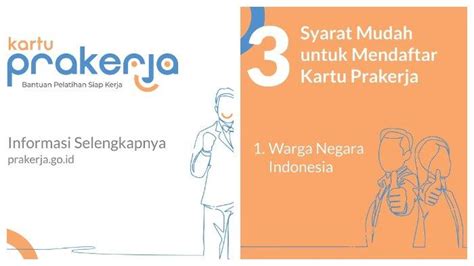 kartu
prakerja
Bantuan Pelatihan Siap Kerja

Informasi Selengkapnya
prakerja.go.id

3 Syarat Mudah untuk Mendaftar Kartu Prakerja

1. Warga Negara Indonesia